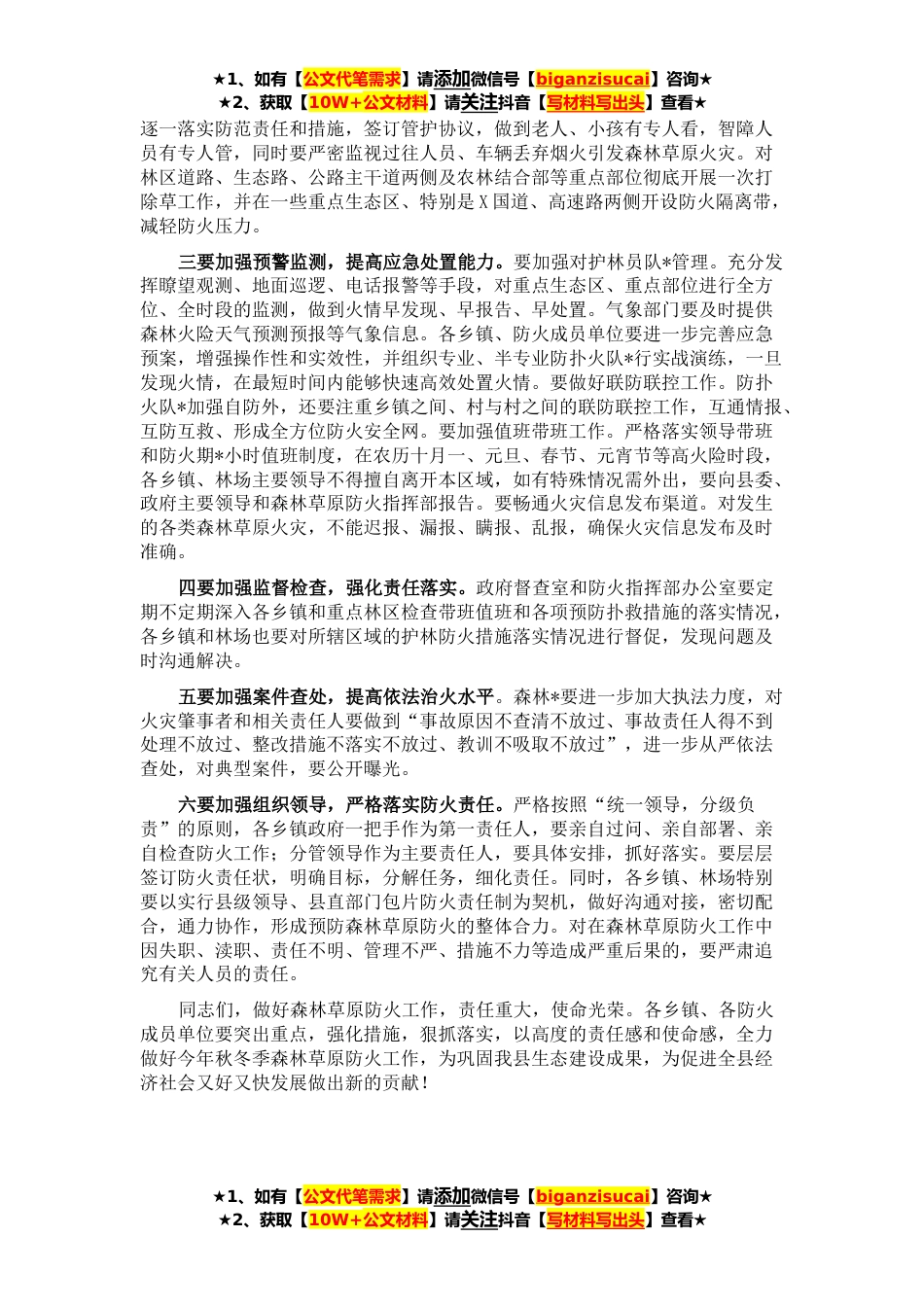 ★1、如有【公文代笔需求】请添加微信号【biganzisucai】咨询★
★2、获取【10W+公文材料】请关注抖音【写材料写出头】查看★

逐一落实防范责任和措施，签订管护协议，做到老人、小孩有专人看，智障人员有专人管，同时要严密监视过往人员、车辆丢弃烟火引发森林草原火灾。对林区道路、生态路、公路主干道两侧及农林结合部等重点部位彻底开展一次打除草工作，并在一些重点生态区、特别是X国道、高速路两侧开设防火隔离带，减轻防火压力。

三要加强预警监测，提高应急处置能力。要加强对护林员队*管理。充分发挥瞭望观测、地面巡逻、电话报警等手段，对重点生态区、重点部位进行全方位、全时段的监测，做到火情早发现、早报告、早处置。气象部门要及时提供森林火险天气预测预报等气象信息。各乡镇、防火成员单位要进一步完善应急预案，增强操作性和实效性，并组织专业、半专业防扑火队*行实战演练，一旦发现火情，在最短时间内能够快速高效处置火情。要做好联防联控工作。防扑火队*加强自防外，还要注重乡镇之间、村与村之间的联防联控工作，互通情报、互防互救、形成全方位防火安全网。要加强值班带班工作。严格落实领导带班和防火期*小时值班制度，在农历十月一、元旦、春节、元宵节等高火险时段，各乡镇、林场主要领导不得擅自离开本区域，如有特殊情况需外出，要向县委、政府主要领导和森林草原防火指挥部报告。要畅通火灾信息发布渠道。对发生的各类森林草原火灾，不能迟报、漏报、瞒报、乱报，确保火灾信息发布及时准确。

四要加强监督检查，强化责任落实。政府督查室和防火指挥部办公室要定期不定期深入各乡镇和重点林区检查带班值班和各项预防扑救措施的落实情况，各乡镇和林场也要对所辖区域的护林防火措施落实情况进行督促，发现问题及时沟通解决。

五要加强案件查处，提高依法治火水平。森林*要进一步加大执法力度，对火灾肇事者和相关责任人要做到“事故原因不查清不放过、事故责任人得不到处理不放过、整改措施不落实不放过、教训不吸取不放过”，进一步从严依法查处，对典型案件，要公开曝光。

六要加强组织领导，严格落实防火责任。严格按照“统一领导，分级负责”的原则，各乡镇政府一把手作为第一责任人，要亲自过问、亲自部署、亲自检查防火工作；分管领导作为主要责任人，要具体安排，抓好落实。要层层签订防火责任状，明确目标，分解任务，细化责任。同时，各乡镇、林场特别要以实行县级领导、县直部门包片防火责任制为契机，做好沟通对接，密切配合，通力协作，形成预防森林草原防火的整体合力。对在森林草原防火工作中因失职、渎职、责任不明、管理不严、措施不力等造成严重后果的，要严肃追究有关人员的责任。

同志们，做好森林草原防火工作，责任重大，使命光荣。各乡镇、各防火成员单位要突出重点，强化措施，狠抓落实，以高度的责任感和使命感，全力做好今年秋冬季森林草原防火工作，为巩固我县生态建设成果，为促进全县经济社会又好又快发展做出新的贡献！

★1、如有【公文代笔需求】请添加微信号【biganzisucai】咨询★
★2、获取【10W+公文材料】请关注抖音【写材料写出头】查看★